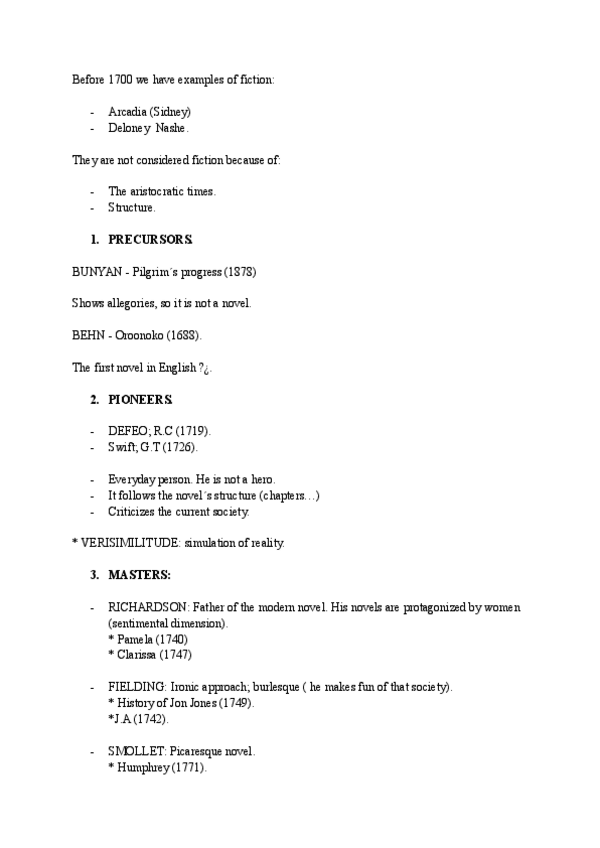 Before 1700 we have examples of fiction:

- Arcadia (Sidney)
- Deloney Nashe.

They are not considered fiction because of:

- The aristocratic times.
- Structure.

1. PRECURSORS.

BUNYAN - Pilgrim´s progress (1878)

Shows allegories, so it is not a novel.

BEHN - Oroonoko (1688).

The first novel in English ?¿.

2. PIONEERS.

- DEFEO; R.C (1719).
- Swift; G.T (1726).

- Everyday person. He is not a hero.
- It follows the novel´s structure (chapters…)
- Criticizes the current society.

* VERISIMILITUDE: simulation of reality.

3. MASTERS:

- RICHARDSON: Father of the modern novel. His novels are protagonized by women (sentimental dimension).
* Pamela (1740)
* Clarissa (1747)

- FIELDING: Ironic approach; burlesque ( he makes fun of that society).
* History of Jon Jones (1749).
*J.A (1742).

- SMOLLET: Picaresque novel.
* Humphrey (1771).